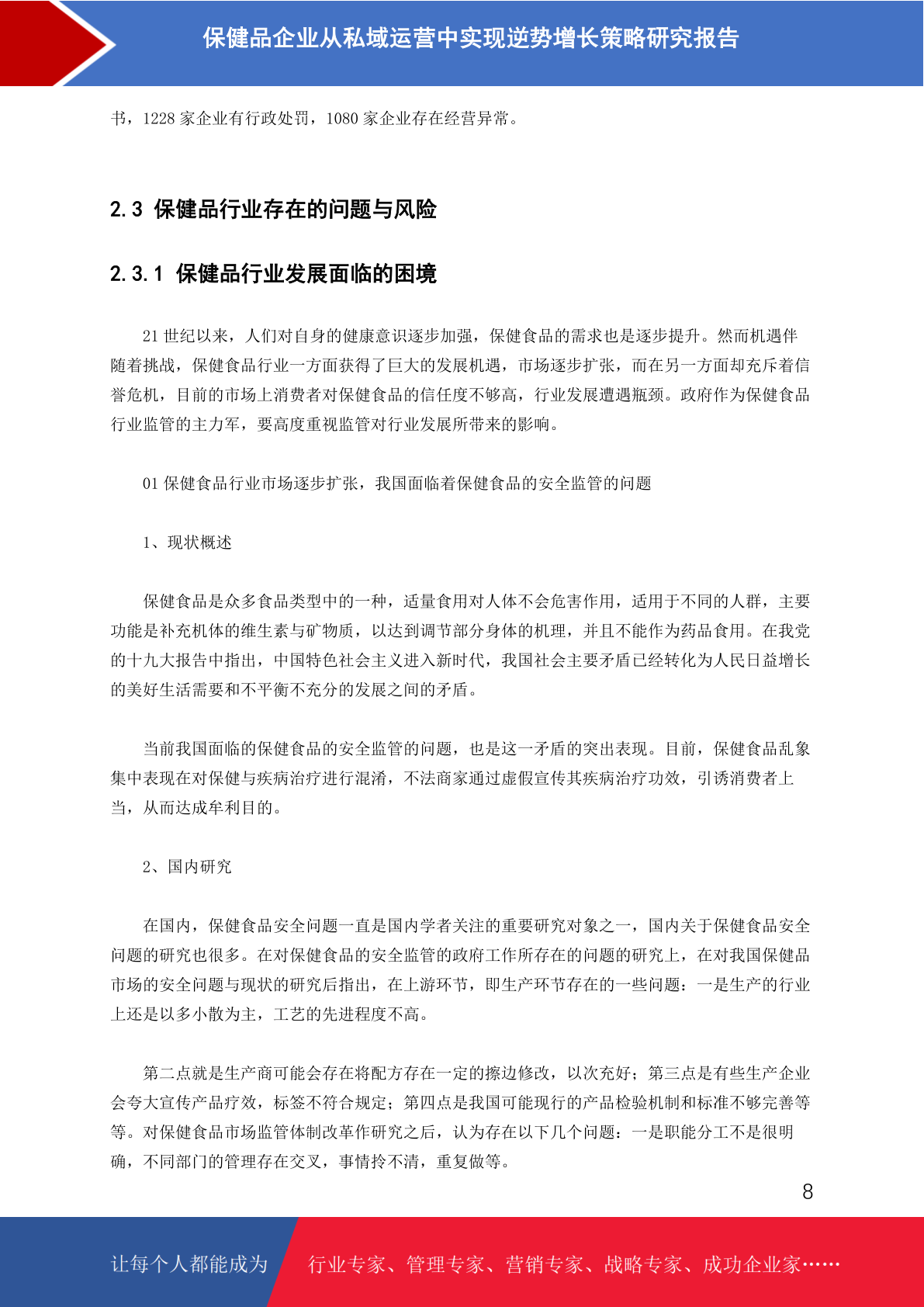 保健品企业从私域运营中实现逆势增长策略研究报告

书，1228 家企业有行政处罚，1080 家企业存在经营异常。

2.3 保健品行业存在的问题与风险

2.3.1 保健品行业发展面临的困境

21 世纪以来，人们对自身的健康意识逐步加强，保健食品的需求也是逐步提升。然而机遇伴随着挑战，保健食品行业一方面获得了巨大的发展机遇，市场逐步扩张，而在另一方面却充斥着信誉危机，目前的市场上消费者对保健食品的信任度不够高，行业发展遭遇瓶颈。政府作为保健食品行业监管的主力军，要高度重视监管对行业发展所带来的影响。

01 保健食品行业市场逐步扩张，我国面临着保健食品的安全监管的问题

1、现状概述

保健食品是众多食品类型中的一种，适量食用对人体不会危害作用，适用于不同的人群，主要功能是补充机体的维生素与矿物质，以达到调节部分身体的机理，并且不能作为药品食用。在我党的十九大报告中指出，中国特色社会主义进入新时代，我国社会主要矛盾已经转化为人民日益增长的美好生活需要和不平衡不充分的发展之间的矛盾。

当前我国面临的保健食品的安全监管的问题，也是这一矛盾的突出表现。目前，保健食品乱象集中表现在对保健与疾病治疗进行混淆，不法商家通过虚假宣传其疾病治疗功效，引诱消费者上当，从而达成牟利目的。

2、国内研究

在国内，保健食品安全问题一直是国内学者关注的重要研究对象之一，国内关于保健食品安全问题的研究也很多。在对保健食品的安全监管的政府工作所存在的问题的研究上，在对我国保健品市场的安全问题与现状的研究后指出，在上游环节，即生产环节存在的一些问题：一是生产的行业上还是以多小散为主，工艺的先进程度不高。

第二点就是生产商可能会存在将配方存在一定的擦边修改，以次充好；第三点是有些生产企业会夸大宣传产品疗效，标签不符合规定；第四点是我国可能现行的产品检验机制和标准不够完善等等。对保健食品市场监管体制改革作研究之后，认为存在以下几个问题：一是职能分工不是很明确，不同部门的管理存在交叉，事情拎不清，重复做等。

8

让每个人都能成为 行业专家、管理专家、营销专家、战略专家、成功企业家……